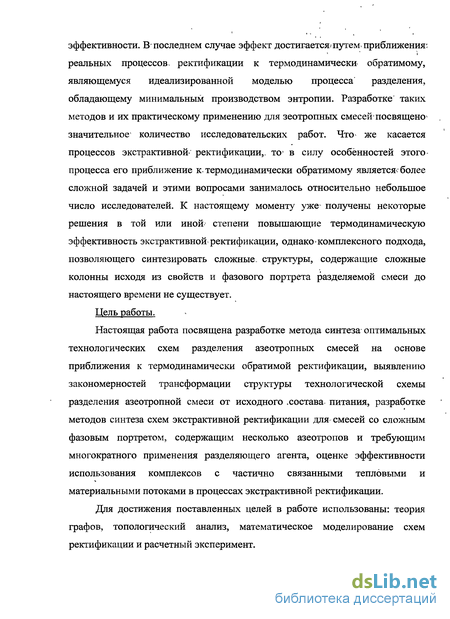 эффективности. В последнем случае эффект достигается путем приближения реальных процессов ректификации к термодинамически обратимому, являющемуся идеализированной моделью процесса разделения, обладающему минимальным производством энтропии. Разработке таких методов и их практическому применению для зеотропных смесей посвящено значительное количество исследовательских работ. Что же касается процессов экстрактивной ректификации, то в силу особенностей этого процесса его приближение к термодинамически обратимому является более сложной задачей и этими вопросами занималось относительно небольшое число исследователей. К настоящему моменту уже получены некоторые решения в той или иной степени повышающие термодинамическую эффективность экстрактивной ректификации, однако комплексного подхода, позволяющего синтезировать сложные структуры, содержащие сложные колонны исходя из свойств и фазового портрета разделяемой смеси до настоящего времени не существует.

Цель работы.

Настоящая работа посвящена разработке метода синтеза оптимальных технологических схем разделения азеотропных смесей на основе приближения к термодинамически обратимой ректификации, выявлению закономерностей трансформации структуры технологической схемы разделения азеотропной смеси от исходного состава питания, разработке методов синтеза схем экстрактивной ректификации для смесей со сложным фазовым портретом, содержащим несколько азеотропов и требующим многократного применения разделяющего агента, оценке эффективности использования комплексов с частично связанными тепловыми и материальными потоками в процессах экстрактивной ректификации.

Для достижения поставленных целей в работе использованы: теория графов, топологический анализ, математическое моделирование схем ректификации и расчетный эксперимент.

dsLib.net
библиотека диссертаций